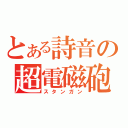 とある詩音の超電磁砲
スタンガン